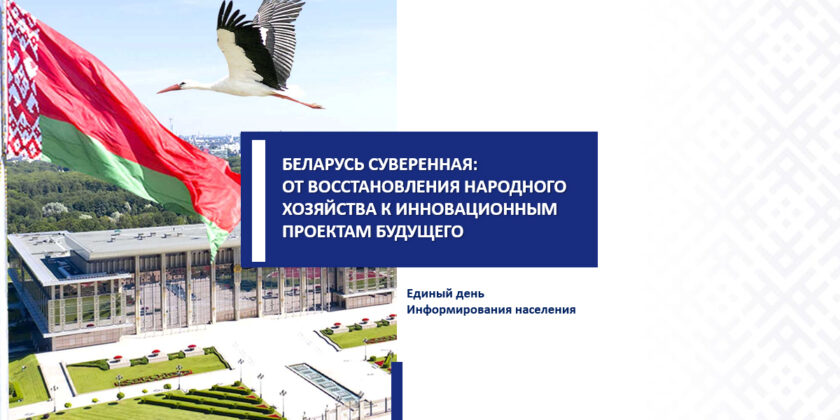 БЕЛАРУСЬ СУВЕРЕННАЯ:
ОТ ВОССТАНОВЛЕНИЯ НАРОДНОГО ХОЗЯЙСТВА К ИННОВАЦИОННЫМ ПРОЕКТАМ БУДУЩЕГО

Единый день
Информирования населения